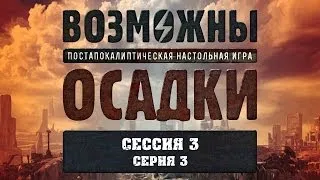 ВОЗМОЖНЫ
ПОСТАПОКАЛИПТИЧЕСКАЯ НАСТОЛЬНАЯ ИГРА
ОСАДКИ

СЕССИЯ 3
СЕРИЯ 3